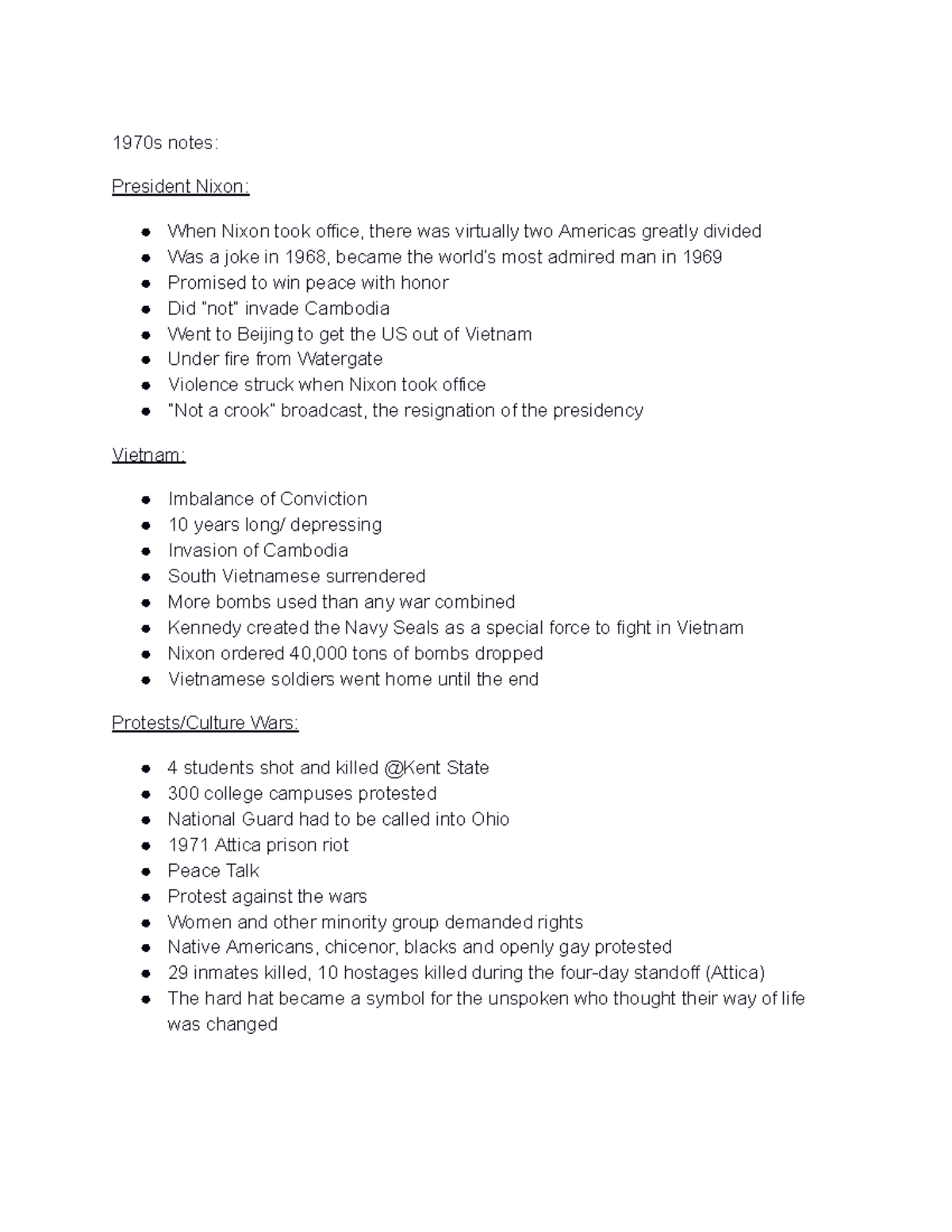 1970s notes:

President Nixon:

- When Nixon took office, there was virtually two Americas greatly divided
- Was a joke in 1968, became the world's most admired man in 1969
- Promised to win peace with honor
- Did "not" invade Cambodia
- Went to Beijing to get the US out of Vietnam
- Under fire from Watergate
- Violence struck when Nixon took office
- "Not a crook" broadcast, the resignation of the presidency

Vietnam:

- Imbalance of Conviction
- 10 years long/ depressing
- Invasion of Cambodia
- South Vietnamese surrendered
- More bombs used than any war combined
- Kennedy created the Navy Seals as a special force to fight in Vietnam
- Nixon ordered 40,000 tons of bombs dropped
- Vietnamese soldiers went home until the end

Protests/Culture Wars:

- 4 students shot and killed @Kent State
- 300 college campuses protested
- National Guard had to be called into Ohio
- 1971 Attica prison riot
- Peace Talk
- Protest against the wars
- Women and other minority group demanded rights
- Native Americans, chicenor, blacks and openly gay protested
- 29 inmates killed, 10 hostages killed during the four-day standoff (Attica)
- The hard hat became a symbol for the unspoken who thought their way of life was changed